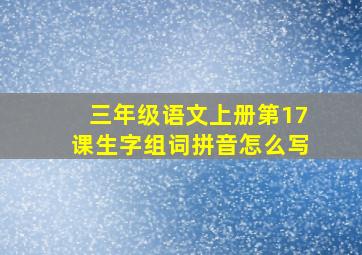 三年级语文上册第17课生字组词拼音怎么写